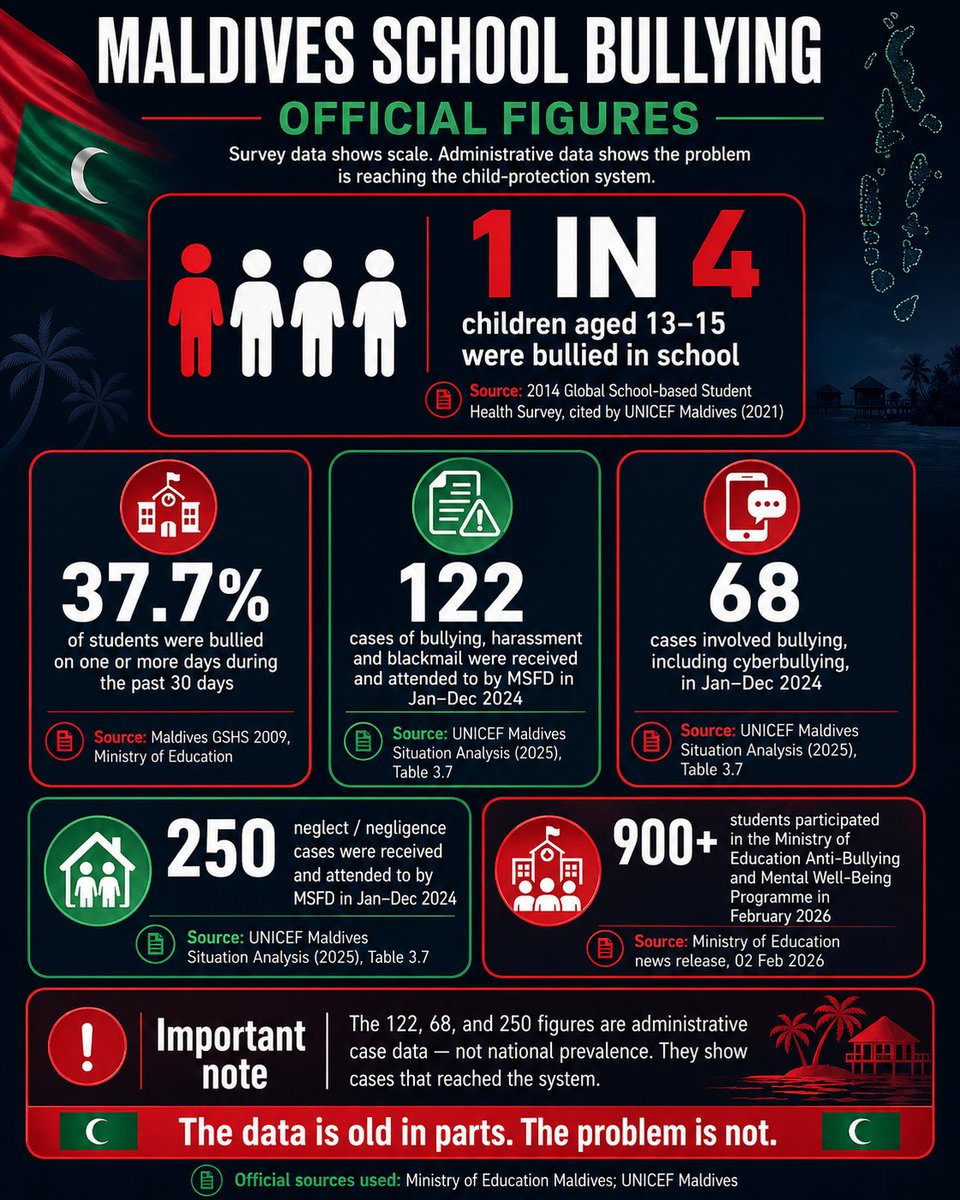 MALDIVES SCHOOL BULLYING
OFFICIAL FIGURES

Survey data shows scale. Administrative data shows the problem is reaching the child-protection system.

1 IN 4
children aged 13–15 were bullied in school

Source: 2014 Global School-based Student Health Survey, cited by UNICEF Maldives (2021)

37.7%
of students were bullied on one or more days during the past 30 days

Source: Maldives GSHS 2009, Ministry of Education

122
cases of bullying, harassment and blackmail were received and attended to by MSFD in Jan–Dec 2024

Source: UNICEF Maldives Situation Analysis (2025), Table 3.7

68
cases involved bullying, including cyberbullying, in Jan–Dec 2024

Source: UNICEF Maldives Situation Analysis (2025), Table 3.7

250
neglect / negligence cases were received and attended to by MSFD in Jan–Dec 2024

Source: UNICEF Maldives Situation Analysis (2025), Table 3.7

900+
students participated in the Ministry of Education Anti-Bullying and Mental Well-Being Programme in February 2026

Source: Ministry of Education news release, 02 Feb 2026

Important note
The 122, 68, and 250 figures are administrative case data — not national prevalence. They show cases that reached the system.

The data is old in parts. The problem is not.

Official sources used: Ministry of Education Maldives; UNICEF Maldives